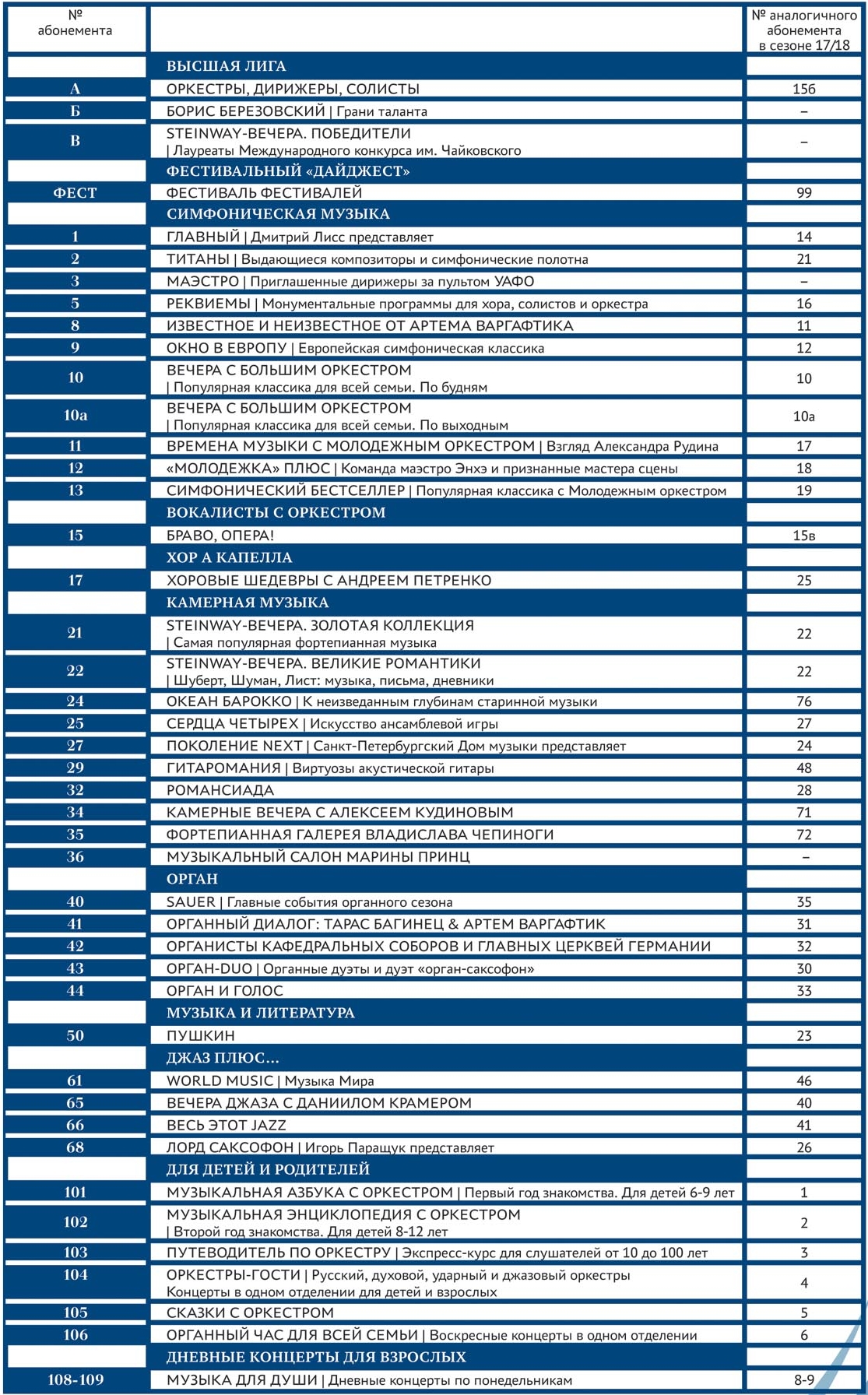 | № абонемента | | № аналогичного абонемента в сезоне 17/18 |
|---|---|---|
| | ВЫСШАЯ ЛИГА | |
| А | ОРКЕСТРЫ, ДИРИЖЕРЫ, СОЛИСТЫ | 15б |
| Б | БОРИС БЕРЕЗОВСКИЙ \| Грани таланта | – |
| В | STEINWAY-ВЕЧЕРА. ПОБЕДИТЕЛИ \| Лауреаты Международного конкурса им. Чайковского | – |
| | ФЕСТИВАЛЬНЫЙ «ДАЙДЖЕСТ» | |
| ФЕСТ | ФЕСТИВАЛЬ ФЕСТИВАЛЕЙ | 99 |
| | СИМФОНИЧЕСКАЯ МУЗЫКА | |
| 1 | ГЛАВНЫЙ \| Дмитрий Лисс представляет | 14 |
| 2 | ТИТАНЫ \| Выдающиеся композиторы и симфонические полотна | 21 |
| 3 | МАЭСТРО \| Приглашенные дирижеры за пультом УАФО | – |
| 5 | РЕКВИЕМЫ \| Монументальные программы для хора, солистов и оркестра | 16 |
| 8 | ИЗВЕСТНОЕ И НЕИЗВЕСТНОЕ ОТ АРТЕМА ВАРГАФТИКА | 11 |
| 9 | ОКНО В ЕВРОПУ \| Европейская симфоническая классика | 12 |
| 10 | ВЕЧЕРА С БОЛЬШИМ ОРКЕСТРОМ \| Популярная классика для всей семьи. По будням | 10 |
| 10а | ВЕЧЕРА С БОЛЬШИМ ОРКЕСТРОМ \| Популярная классика для всей семьи. По выходным | 10а |
| 11 | ВРЕМЕНА МУЗЫКИ С МОЛОДЕЖНЫМ ОРКЕСТРОМ \| Взгляд Александра Рудина | 17 |
| 12 | «МОЛОДЕЖКА» ПЛЮС \| Команда маэстро Энхэ и признанные мастера сцены | 18 |
| 13 | СИМФОНИЧЕСКИЙ БЕСТСЕЛЛЕР \| Популярная классика с Молодежным оркестром | 19 |
| | ВОКАЛИСТЫ С ОРКЕСТРОМ | |
| 15 | БРАВО, ОПЕРА! | 15в |
| | ХОР А КАПЕЛЛА | |
| 17 | ХОРОВЫЕ ШЕДЕВРЫ С АНДРЕЕМ ПЕТРЕНКО | 25 |
| | КАМЕРНАЯ МУЗЫКА | |
| 21 | STEINWAY-ВЕЧЕРА. ЗОЛОТАЯ КОЛЛЕКЦИЯ \| Самая популярная фортепианная музыка | 22 |
| 22 | STEINWAY-ВЕЧЕРА. ВЕЛИКИЕ РОМАНТИКИ \| Шуберт, Шуман, Лист: музыка, письма, дневники | 22 |
| 24 | ОКЕАН БАРОККО \| К неизведанным глубинам старинной музыки | 76 |
| 25 | СЕРДЦА ЧЕТЫРЕХ \| Искусство ансамблевой игры | 27 |
| 27 | ПОКОЛЕНИЕ NEXT \| Санкт-Петербургский Дом музыки представляет | 24 |
| 29 | ГИТАРОМАНИЯ \| Виртуозы акустической гитары | 48 |
| 32 | РОМАНСИАДА | 28 |
| 34 | КАМЕРНЫЕ ВЕЧЕРА С АЛЕКСЕЕМ КУДИНОВЫМ | 71 |
| 35 | ФОРТЕПИАННАЯ ГАЛЕРЕЯ ВЛАДИСЛАВА ЧЕПИНОГИ | 72 |
| 36 | МУЗЫКАЛЬНЫЙ САЛОН МАРИНЫ ПРИНЦ | – |
| | ОРГАН | |
| 40 | SAUER \| Главные события органного сезона | 35 |
| 41 | ОРГАННЫЙ ДИАЛОГ: ТАРАС БАГИНЕЦ & АРТЕМ ВАРГАФТИК | 31 |
| 42 | ОРГАНИСТЫ КАФЕДРАЛЬНЫХ СОБОРОВ И ГЛАВНЫХ ЦЕРКВЕЙ ГЕРМАНИИ | 32 |
| 43 | ОРГАН-DUO \| Органные дуэты и дуэт «орган-саксофон» | 30 |
| 44 | ОРГАН И ГОЛОС | 33 |
| | МУЗЫКА И ЛИТЕРАТУРА | |
| 50 | ПУШКИН | 23 |
| | ДЖАЗ ПЛЮС... | |
| 61 | WORLD MUSIC \| Музыка Мира | 46 |
| 65 | ВЕЧЕРА ДЖАЗА С ДАНИИЛОМ КРАМЕРОМ | 40 |
| 66 | ВЕСЬ ЭТОТ JAZZ | 41 |
| 68 | ЛОРД САКСОФОН \| Игорь Паращук представляет | 26 |
| | ДЛЯ ДЕТЕЙ И РОДИТЕЛЕЙ | |
| 101 | МУЗЫКАЛЬНАЯ АЗБУКА С ОРКЕСТРОМ \| Первый год знакомства. Для детей 6-9 лет | 1 |
| 102 | МУЗЫКАЛЬНАЯ ЭНЦИКЛОПЕДИЯ С ОРКЕСТРОМ \| Второй год знакомства. Для детей 8-12 лет | 2 |
| 103 | ПУТЕВОДИТЕЛЬ ПО ОРКЕСТРУ \| Экспресс-курс для слушателей от 10 до 100 лет | 3 |
| 104 | ОРКЕСТРЫ-ГОСТИ \| Русский, духовой, ударный и джазовый оркестры Концерты в одном отделении для детей и взрослых | 4 |
| 105 | СКАЗКИ С ОРКЕСТРОМ | 5 |
| 106 | ОРГАННЫЙ ЧАС ДЛЯ ВСЕЙ СЕМЬИ \| Воскресные концерты в одном отделении | 6 |
| | ДНЕВНЫЕ КОНЦЕРТЫ ДЛЯ ВЗРОСЛЫХ | |
| 108-109 | МУЗЫКА ДЛЯ ДУШИ \| Дневные концерты по понедельникам | 8-9 |